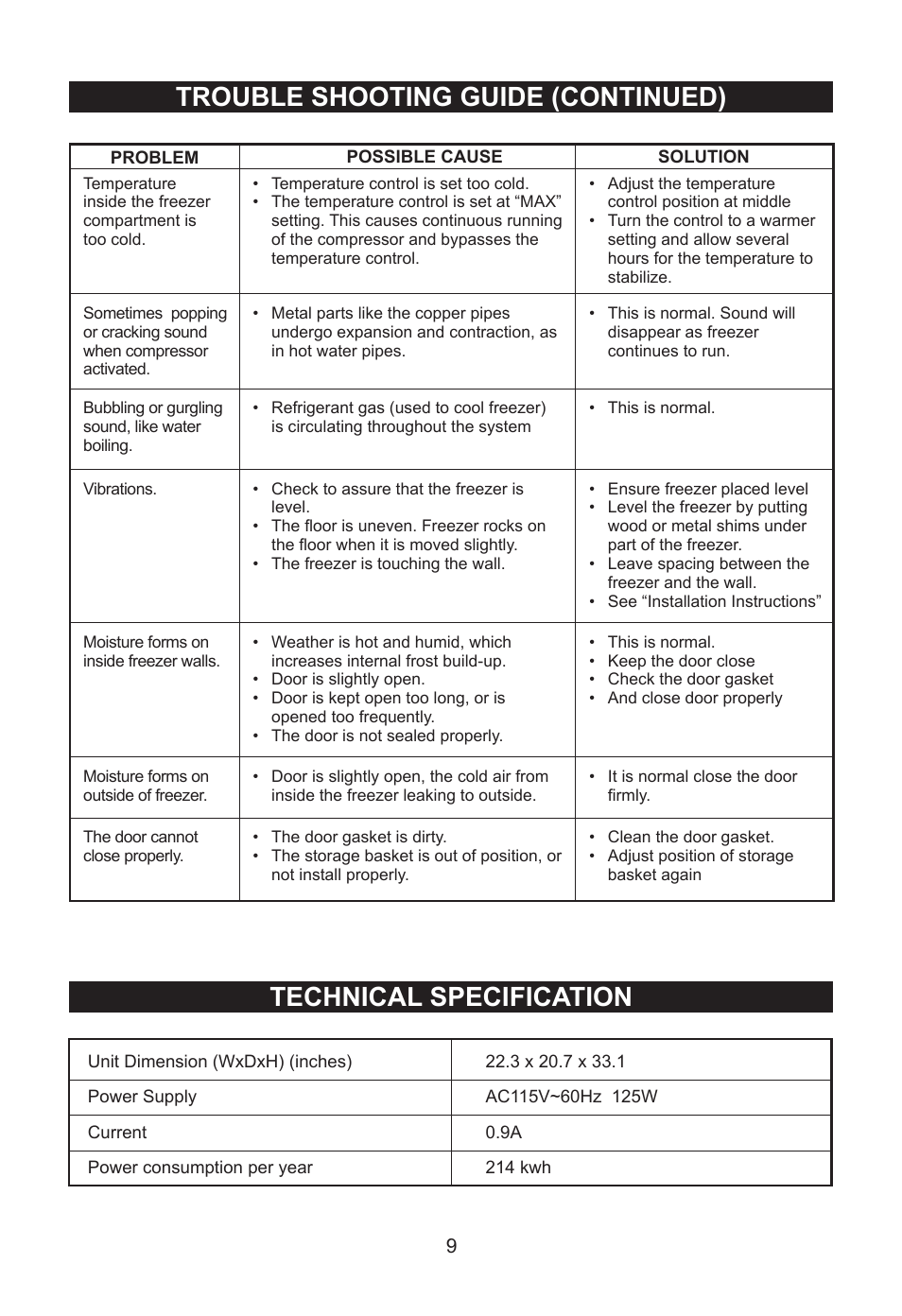 TROUBLE SHOOTING GUIDE (CONTINUED)

| PROBLEM | POSSIBLE CAUSE | SOLUTION |
|---|---|---|
| Temperature inside the freezer compartment is too cold. | • Temperature control is set too cold. • The temperature control is set at “MAX” setting. This causes continuous running of the compressor and bypasses the temperature control. | • Adjust the temperature control position at middle • Turn the control to a warmer setting and allow several hours for the temperature to stabilize. |
| Sometimes popping or cracking sound when compressor activated. | • Metal parts like the copper pipes undergo expansion and contraction, as in hot water pipes. | • This is normal. Sound will disappear as freezer continues to run. |
| Bubbling or gurgling sound, like water boiling. | • Refrigerant gas (used to cool freezer) is circulating throughout the system | • This is normal. |
| Vibrations. | • Check to assure that the freezer is level. • The floor is uneven. Freezer rocks on the floor when it is moved slightly. • The freezer is touching the wall. | • Ensure freezer placed level • Level the freezer by putting wood or metal shims under part of the freezer. • Leave spacing between the freezer and the wall. • See “Installation Instructions” |
| Moisture forms on inside freezer walls. | • Weather is hot and humid, which increases internal frost build-up. • Door is slightly open. • Door is kept open too long, or is opened too frequently. • The door is not sealed properly. | • This is normal. • Keep the door close • Check the door gasket • And close door properly |
| Moisture forms on outside of freezer. | • Door is slightly open, the cold air from inside the freezer leaking to outside. | • It is normal close the door firmly. |
| The door cannot close properly. | • The door gasket is dirty. • The storage basket is out of position, or not install properly. | • Clean the door gasket. • Adjust position of storage basket again |

TECHNICAL SPECIFICATION

| Unit Dimension (WxDxH) (inches) | 22.3 x 20.7 x 33.1 |
|---|---|
| Power Supply | AC115V~60Hz 125W |
| Current | 0.9A |
| Power consumption per year | 214 kwh |

9